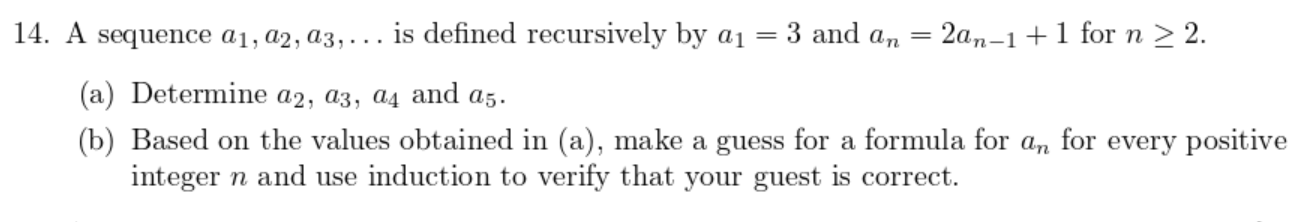 14. A sequence $a_1, a_2, a_3, \ldots$ is defined recursively by $a_1 = 3$ and $a_n = 2a_{n-1} + 1$ for $n \geq 2$.

(a) Determine $a_2$, $a_3$, $a_4$ and $a_5$.

(b) Based on the values obtained in (a), make a guess for a formula for $a_n$ for every positive integer $n$ and use induction to verify that your guest is correct.